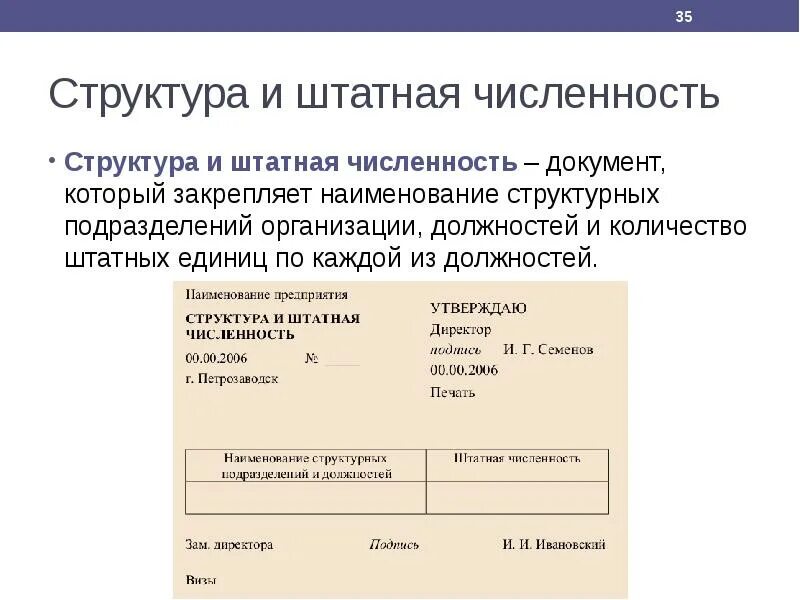 35

Структура и штатная численность

• Структура и штатная численность – документ, который закрепляет наименование структурных подразделений организации, должностей и количество штатных единиц по каждой из должностей.

Наименование предприятия

СТРУКТУРА И ШТАТНАЯ ЧИСЛЕННОСТЬ

00.00.2006 № ____

г. Петрозаводск

УТВЕРЖДАЮ
Директор
подпись И. Г. Семенов
00.00.2006
Печать

| Наименование структурных подразделений и должностей | Штатная численность |
|---|---|
| | |

Зам. директора Подпись И. И. Ивановский

Визы